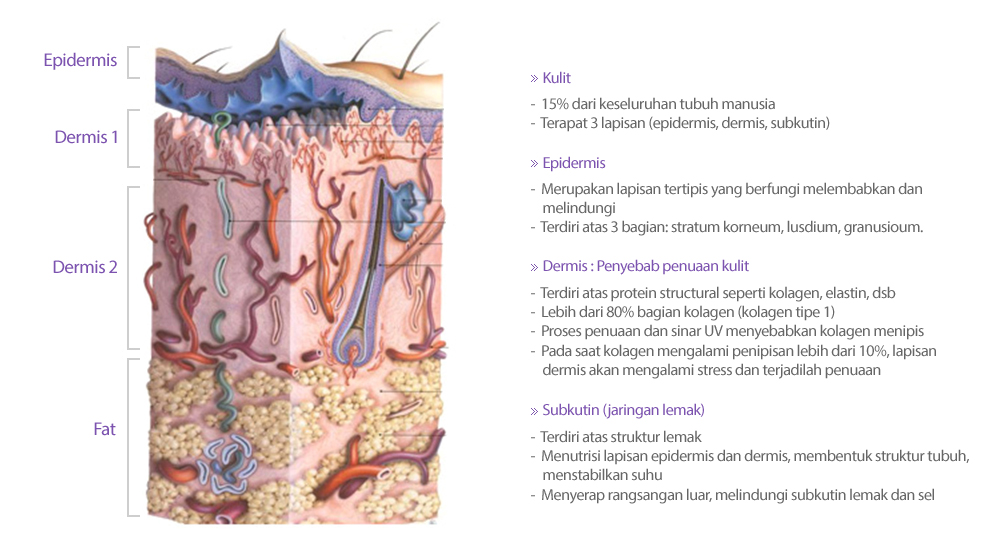 Epidermis

Dermis 1

Dermis 2

Fat

» Kulit

- 15% dari keseluruhan tubuh manusia
- Terapat 3 lapisan (epidermis, dermis, subkutin)

» Epidermis

- Merupakan lapisan tertipis yang berfungi melembabkan dan melindungi
- Terdiri atas 3 bagian: stratum korneum, lusdium, granusioum.

» Dermis : Penyebab penuaan kulit

- Terdiri atas protein structural seperti kolagen, elastin, dsb
- Lebih dari 80% bagian kolagen (kolagen tipe 1)
- Proses penuaan dan sinar UV menyebabkan kolagen menipis
- Pada saat kolagen mengalami penipisan lebih dari 10%, lapisan dermis akan mengalami stress dan terjadilah penuaan

» Subkutin (jaringan lemak)

- Terdiri atas struktur lemak
- Menutrisi lapisan epidermis dan dermis, membentuk struktur tubuh, menstabilkan suhu
- Menyerap rangsangan luar, melindungi subkutin lemak dan sel